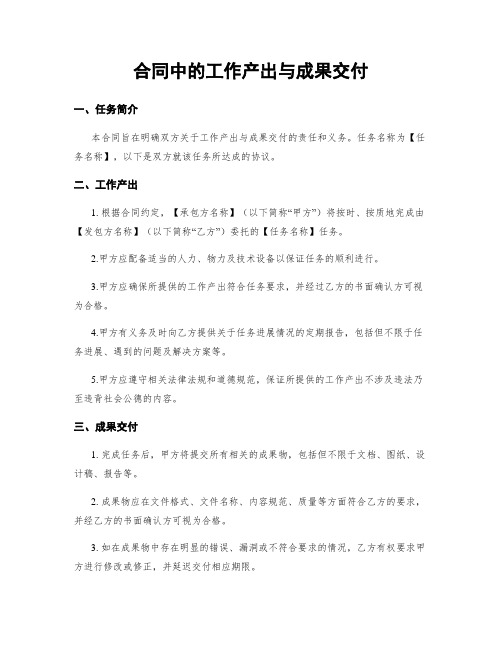 合同中的工作产出与成果交付

一、任务简介

本合同旨在明确双方关于工作产出与成果交付的责任和义务。任务名称为【任务名称】，以下是双方就该任务所达成的协议。

二、工作产出

1. 根据合同约定，【承包方名称】（以下简称“甲方”）将按时、按质地完成由【发包方名称】（以下简称“乙方”）委托的【任务名称】任务。

2.甲方应配备适当的人力、物力及技术设备以保证任务的顺利进行。

3.甲方应确保所提供的工作产出符合任务要求，并经过乙方的书面确认方可视为合格。

4.甲方有义务及时向乙方提供关于任务进展情况的定期报告，包括但不限于任务进展、遇到的问题及解决方案等。

5.甲方应遵守相关法律法规和道德规范，保证所提供的工作产出不涉及违法乃至违背社会公德的内容。

三、成果交付

1. 完成任务后，甲方将提交所有相关的成果物，包括但不限于文档、图纸、设计稿、报告等。

2. 成果物应在文件格式、文件名称、内容规范、质量等方面符合乙方的要求，并经乙方的书面确认方可视为合格。

3. 如在成果物中存在明显的错误、漏洞或不符合要求的情况，乙方有权要求甲方进行修改或修正，并延迟交付相应期限。